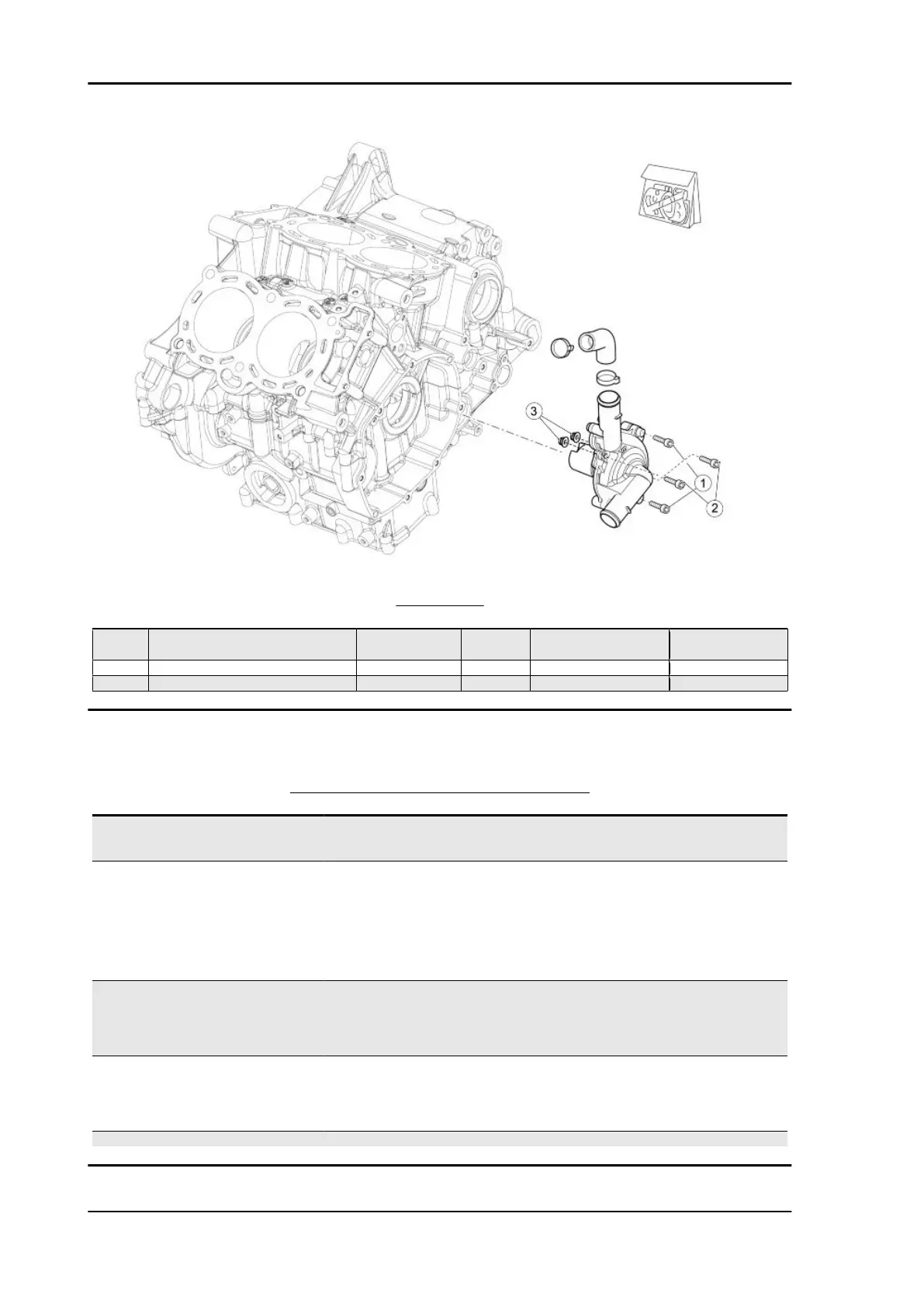 3

1

2